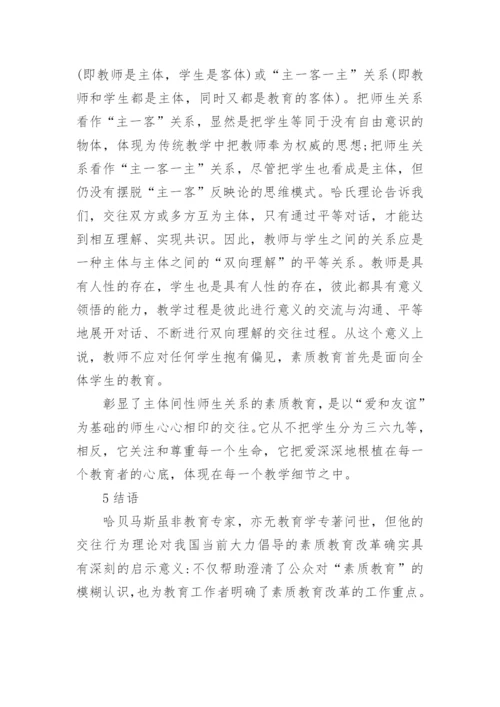 (即教师是主体，学生是客体)或“主一客一主”关系(即教师和学生都是主体，同时又都是教育的客体)。把师生关系看作“主一客”关系，显然是把学生等同于没有自由意识的物体，体现为传统教学中把教师奉为权威的思想;把师生关系看作“主一客一主”关系，尽管把学生也看成是主体，但仍没有摆脱“主一客”反映论的思维模式。哈氏理论告诉我们，交往双方或多方互为主体，只有通过平等对话，才能达到相互理解、实现共识。因此，教师与学生之间的关系应是一种主体与主体之间的“双向理解”的平等关系。教师是具有人性的存在，学生也是具有人性的存在，彼此都具有意义领悟的能力，教学过程是彼此进行意义的交流与沟通、平等地展开对话、不断进行双向理解的交往过程。从这个意义上说，教师不应对任何学生抱有偏见，素质教育首先是面向全体学生的教育。

彰显了主体间性师生关系的素质教育，是以“爱和友谊”为基础的师生心心相印的交往。它从不把学生分为三六九等，相反，它关注和尊重每一个生命，它把爱深深地根植在每一个教育者的心底，体现在每一个教学细节之中。

5 结语

哈贝马斯虽非教育专家，亦无教育学专著问世，但他的交往行为理论对我国当前大力倡导的素质教育改革确实具有深刻的启示意义:不仅帮助澄清了公众对“素质教育”的模糊认识，也为教育工作者明确了素质教育改革的工作重点。